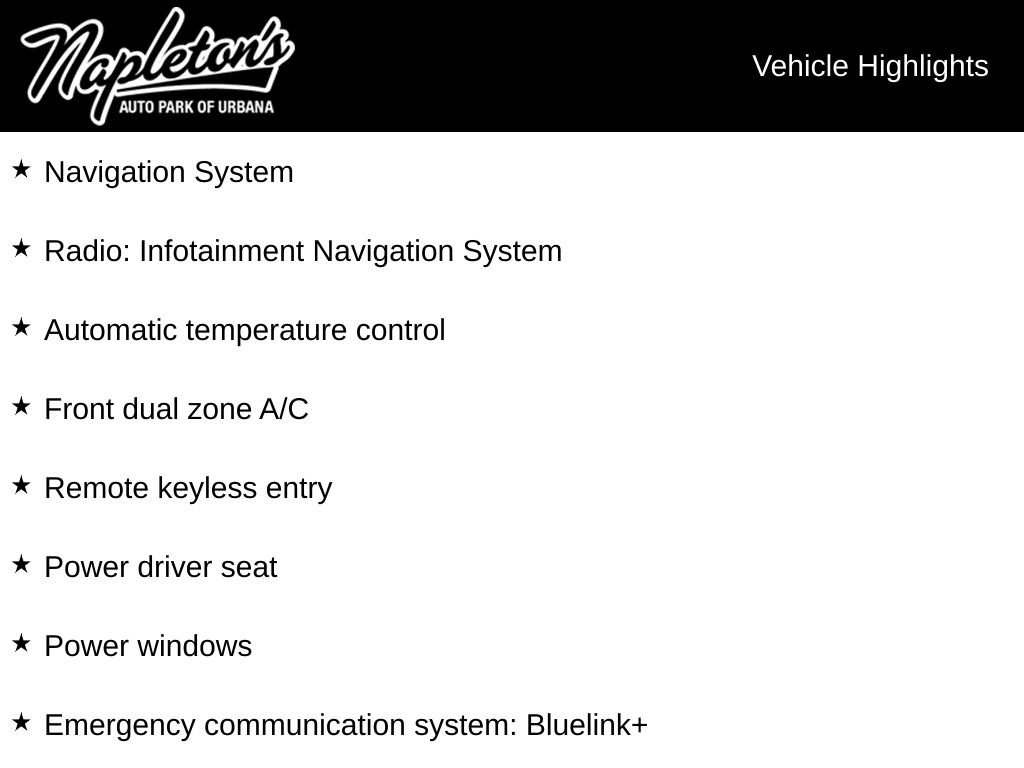 Napleton's
AUTO PARK OF URBANA

Vehicle Highlights

★ Navigation System

★ Radio: Infotainment Navigation System

★ Automatic temperature control

★ Front dual zone A/C

★ Remote keyless entry

★ Power driver seat

★ Power windows

★ Emergency communication system: Bluelink+